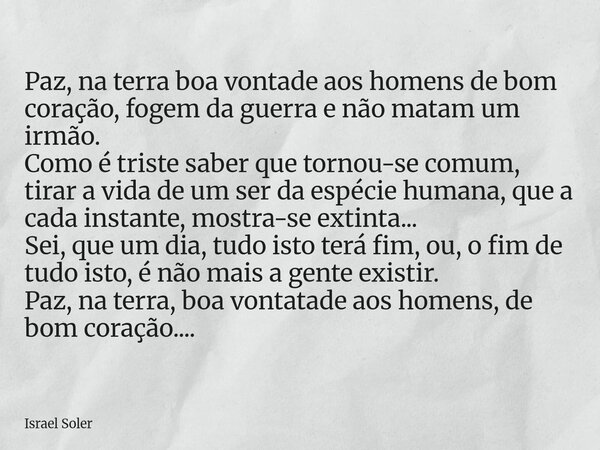 Paz, na terra boa vontade aos homens de bom coração, fogem da guerra e não matam um irmão.
Como é triste saber que tornou-se comum, tirar a vida de um ser da espécie humana, que a cada instante, mostra-se extinta...
Sei, que um dia, tudo isto terá fim, ou, o fim de tudo isto, é não mais a gente existir.
Paz, na terra, boa vontatade aos homens, de bom coração....

Israel Soler